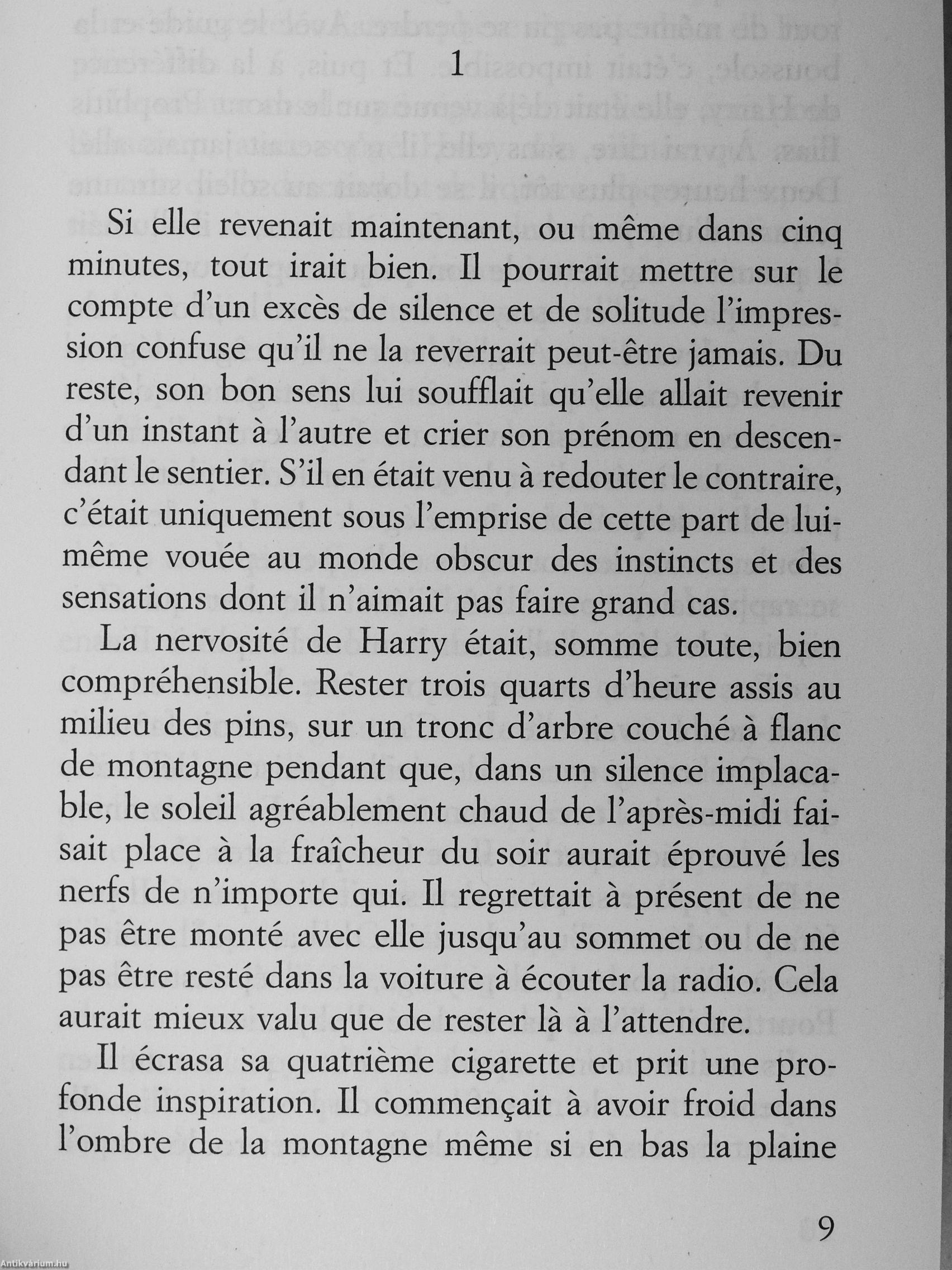 1

Si elle revenait maintenant, ou même dans cinq minutes, tout irait bien. Il pourrait mettre sur le compte d'un excès de silence et de solitude l'impression confuse qu'il ne la reverrait peut-être jamais. Du reste, son bon sens lui soufflait qu'elle allait revenir d'un instant à l'autre et crier son prénom en descendant le sentier. S'il en était venu à redouter le contraire, c'était uniquement sous l'emprise de cette part de lui-même vouée au monde obscur des instincts et des sensations dont il n'aimait pas faire grand cas.

La nervosité de Harry était, somme toute, bien compréhensible. Rester trois quarts d'heure assis au milieu des pins, sur un tronc d'arbre couché à flanc de montagne pendant que, dans un silence implacable, le soleil agréablement chaud de l'après-midi faisait place à la fraîcheur du soir aurait éprouvé les nerfs de n'importe qui. Il regrettait à présent de ne pas être monté avec elle jusqu'au sommet ou de ne pas être resté dans la voiture à écouter la radio. Cela aurait mieux valu que de rester là à l'attendre.

Il écrasa sa quatrième cigarette et prit une profonde inspiration. Il commençait à avoir froid dans l'ombre de la montagne même si en bas la plaine

9

Antikvárium.hu